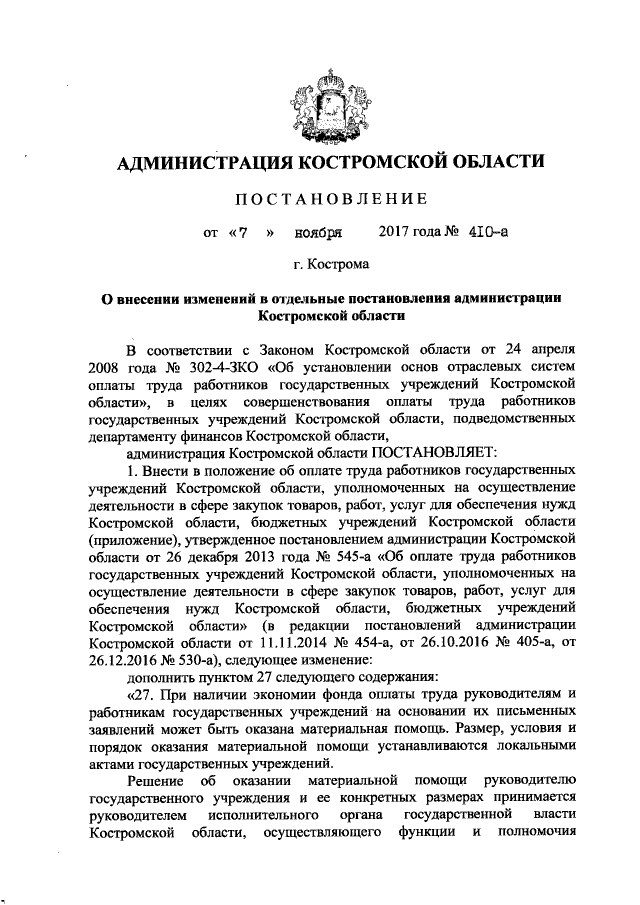 АДМИНИСТРАЦИЯ КОСТРОМСКОЙ ОБЛАСТИ

ПОСТАНОВЛЕНИЕ

от «7 » ноября 2017 года № 410-а

г. Кострома

О внесении изменений в отдельные постановления администрации Костромской области

В соответствии с Законом Костромской области от 24 апреля 2008 года № 302-4-ЗКО «Об установлении основ отраслевых систем оплаты труда работников государственных учреждений Костромской области», в целях совершенствования оплаты труда работников государственных учреждений Костромской области, подведомственных департаменту финансов Костромской области,

администрация Костромской области ПОСТАНОВЛЯЕТ:

1. Внести в положение об оплате труда работников государственных учреждений Костромской области, уполномоченных на осуществление деятельности в сфере закупок товаров, работ, услуг для обеспечения нужд Костромской области, бюджетных учреждений Костромской области (приложение), утвержденное постановлением администрации Костромской области от 26 декабря 2013 года № 545-а «Об оплате труда работников государственных учреждений Костромской области, уполномоченных на осуществление деятельности в сфере закупок товаров, работ, услуг для обеспечения нужд Костромской области, бюджетных учреждений Костромской области» (в редакции постановлений администрации Костромской области от 11.11.2014 № 454-а, от 26.10.2016 № 405-а, от 26.12.2016 № 530-а), следующее изменение:

дополнить пунктом 27 следующего содержания:

«27. При наличии экономии фонда оплаты труда руководителям и работникам государственных учреждений на основании их письменных заявлений может быть оказана материальная помощь. Размер, условия и порядок оказания материальной помощи устанавливаются локальными актами государственных учреждений.

Решение об оказании материальной помощи руководителю государственного учреждения и ее конкретных размерах принимается руководителем исполнительного органа государственной власти Костромской области, осуществляющего функции и полномочия